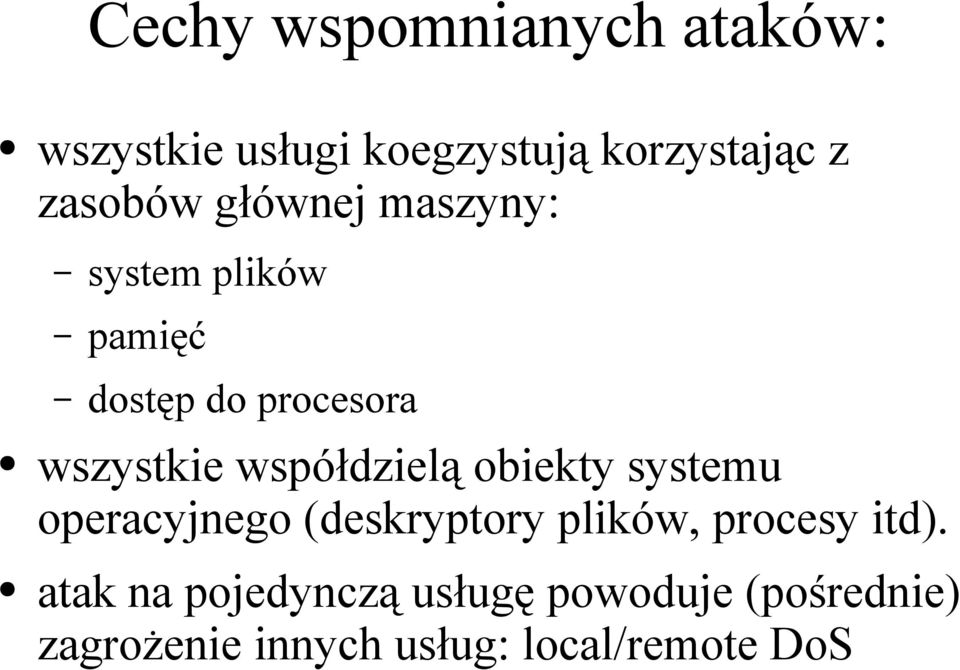 Cechy wspomnianych ataków:

• wszystkie usługi koegzystują korzystając z zasobów głównej maszyny:
– system plików
– pamięć
– dostęp do procesora

• wszystkie współdzielą obiekty systemu operacyjnego (deskryptory plików, procesy itd).

• atak na pojedynczą usługę powoduje (pośrednie) zagrożenie innych usług: local/remote DoS